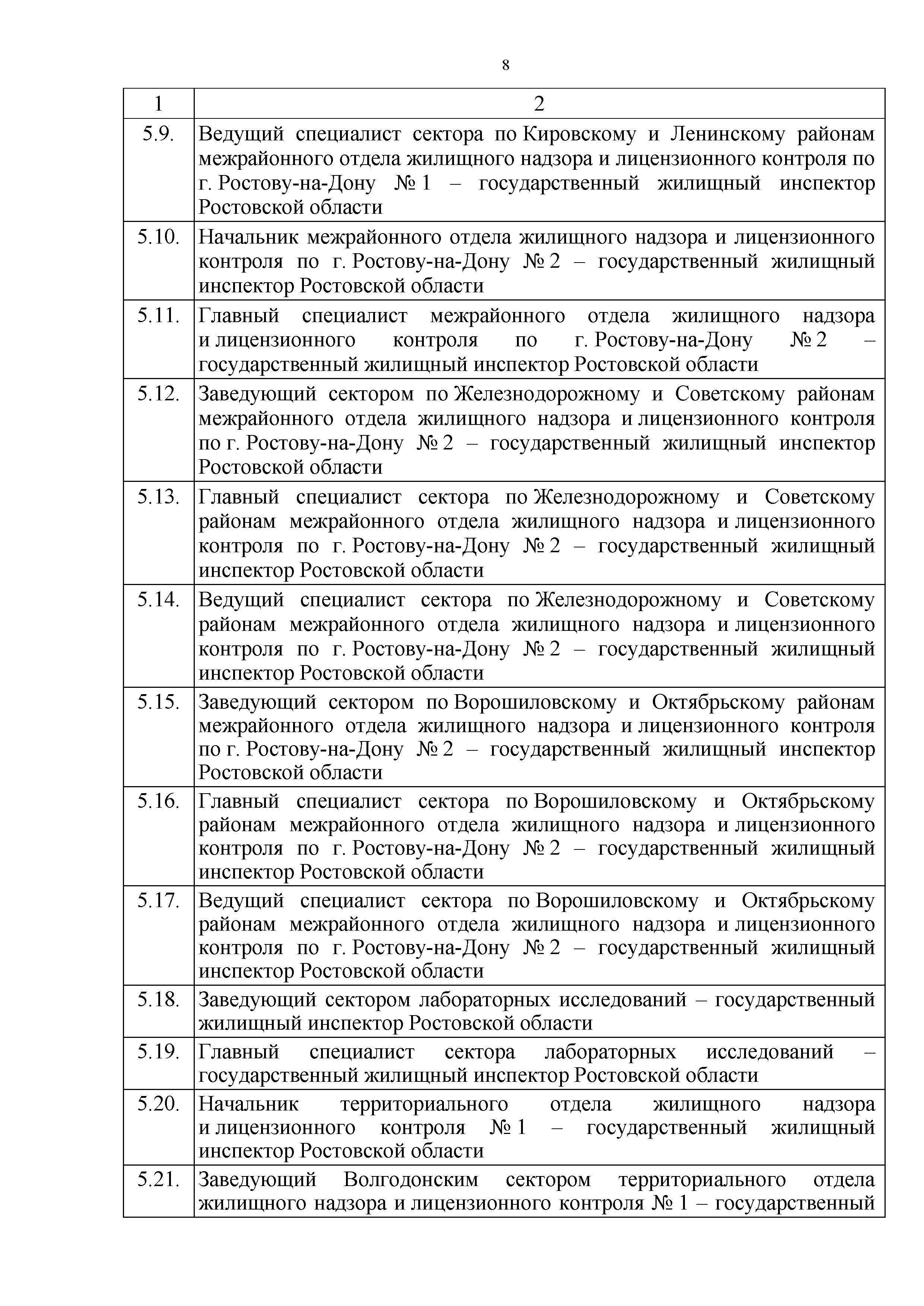 8

| 1 | 2 |
|---|---|
| 5.9. | Ведущий специалист сектора по Кировскому и Ленинскому районам межрайонного отдела жилищного надзора и лицензионного контроля по г. Ростову-на-Дону № 1 – государственный жилищный инспектор Ростовской области |
| 5.10. | Начальник межрайонного отдела жилищного надзора и лицензионного контроля по г. Ростову-на-Дону № 2 – государственный жилищный инспектор Ростовской области |
| 5.11. | Главный специалист межрайонного отдела жилищного надзора и лицензионного контроля по г. Ростову-на-Дону № 2 – государственный жилищный инспектор Ростовской области |
| 5.12. | Заведующий сектором по Железнодорожному и Советскому районам межрайонного отдела жилищного надзора и лицензионного контроля по г. Ростову-на-Дону № 2 – государственный жилищный инспектор Ростовской области |
| 5.13. | Главный специалист сектора по Железнодорожному и Советскому районам межрайонного отдела жилищного надзора и лицензионного контроля по г. Ростову-на-Дону № 2 – государственный жилищный инспектор Ростовской области |
| 5.14. | Ведущий специалист сектора по Железнодорожному и Советскому районам межрайонного отдела жилищного надзора и лицензионного контроля по г. Ростову-на-Дону № 2 – государственный жилищный инспектор Ростовской области |
| 5.15. | Заведующий сектором по Ворошиловскому и Октябрьскому районам межрайонного отдела жилищного надзора и лицензионного контроля по г. Ростову-на-Дону № 2 – государственный жилищный инспектор Ростовской области |
| 5.16. | Главный специалист сектора по Ворошиловскому и Октябрьскому районам межрайонного отдела жилищного надзора и лицензионного контроля по г. Ростову-на-Дону № 2 – государственный жилищный инспектор Ростовской области |
| 5.17. | Ведущий специалист сектора по Ворошиловскому и Октябрьскому районам межрайонного отдела жилищного надзора и лицензионного контроля по г. Ростову-на-Дону № 2 – государственный жилищный инспектор Ростовской области |
| 5.18. | Заведующий сектором лабораторных исследований – государственный жилищный инспектор Ростовской области |
| 5.19. | Главный специалист сектора лабораторных исследований – государственный жилищный инспектор Ростовской области |
| 5.20. | Начальник территориального отдела жилищного надзора и лицензионного контроля № 1 – государственный жилищный инспектор Ростовской области |
| 5.21. | Заведующий Волгодонским сектором территориального отдела жилищного надзора и лицензионного контроля № 1 – государственный |